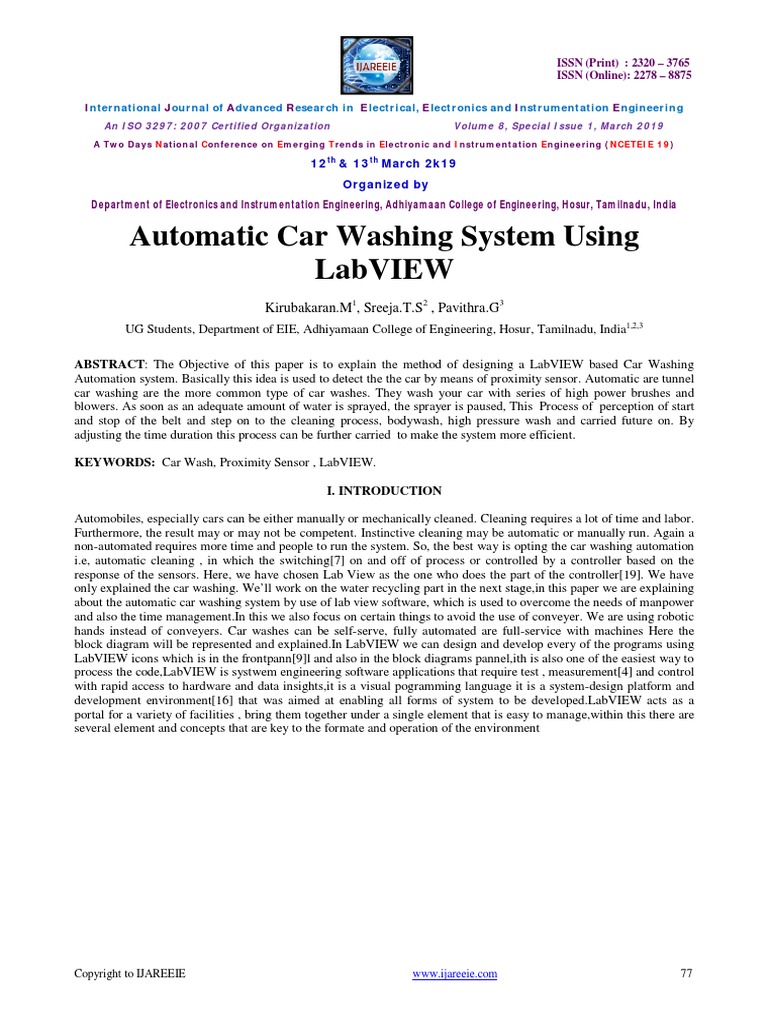 IJAREEIE

ISSN (Print) : 2320 – 3765
ISSN (Online): 2278 – 8875

International Journal of Advanced Research in Electrical, Electronics and Instrumentation Engineering

An ISO 3297: 2007 Certified Organization Volume 8, Special Issue 1, March 2019

A Two Days National Conference on Emerging Trends in Electronic and Instrumentation Engineering (NCETEIE 19)

$12^{th}$ & $13^{th}$ March 2k19

Organized by

Department of Electronics and Instrumentation Engineering, Adhiyamaan College of Engineering, Hosur, Tamilnadu, India

Automatic Car Washing System Using LabVIEW

Kirubakaran.M$^1$, Sreeja.T.S$^2$ , Pavithra.G$^3$

UG Students, Department of EIE, Adhiyamaan College of Engineering, Hosur, Tamilnadu, India$^{1,2,3}$

ABSTRACT: The Objective of this paper is to explain the method of designing a LabVIEW based Car Washing Automation system. Basically this idea is used to detect the the car by means of proximity sensor. Automatic are tunnel car washing are the more common type of car washes. They wash your car with series of high power brushes and blowers. As soon as an adequate amount of water is sprayed, the sprayer is paused, This Process of perception of start and stop of the belt and step on to the cleaning process, bodywash, high pressure wash and carried future on. By adjusting the time duration this process can be further carried to make the system more efficient.

KEYWORDS: Car Wash, Proximity Sensor , LabVIEW.

I. INTRODUCTION

Automobiles, especially cars can be either manually or mechanically cleaned. Cleaning requires a lot of time and labor. Furthermore, the result may or may not be competent. Instinctive cleaning may be automatic or manually run. Again a non-automated requires more time and people to run the system. So, the best way is opting the car washing automation i.e, automatic cleaning , in which the switching[7] on and off of process or controlled by a controller based on the response of the sensors. Here, we have chosen Lab View as the one who does the part of the controller[19]. We have only explained the car washing. We'll work on the water recycling part in the next stage,in this paper we are explaining about the automatic car washing system by use of lab view software, which is used to overcome the needs of manpower and also the time management.In this we also focus on certain things to avoid the use of conveyer. We are using robotic hands instead of conveyers. Car washes can be self-serve, fully automated are full-service with machines Here the block diagram will be represented and explained.In LabVIEW we can design and develop every of the programs using LabVIEW icons which is in the frontpann[9]l and also in the block diagrams pannel,ith is also one of the easiest way to process the code,LabVIEW is systwem engineering software applications that require test , measurement[4] and control with rapid access to hardware and data insights,it is a visual pogramming language it is a system-design platform and development environment[16] that was aimed at enabling all forms of system to be developed.LabVIEW acts as a portal for a variety of facilities , bring them together under a single element that is easy to manage,within this there are several element and concepts that are key to the formate and operation of the environment

Copyright to IJAREEIE www.ijareeie.com 77